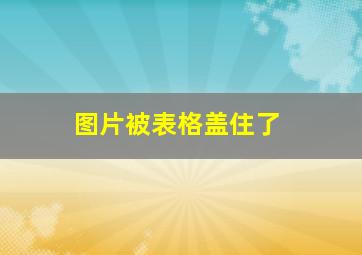 图片被表格盖住了